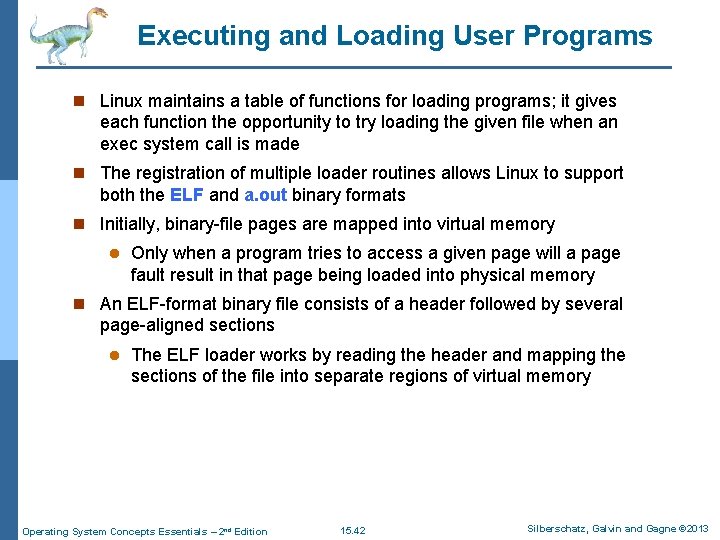 Executing and Loading User Programs

Linux maintains a table of functions for loading programs; it gives each function the opportunity to try loading the given file when an exec system call is made

The registration of multiple loader routines allows Linux to support both the ELF and a.out binary formats

Initially, binary-file pages are mapped into virtual memory

Only when a program tries to access a given page will a page fault result in that page being loaded into physical memory

An ELF-format binary file consists of a header followed by several page-aligned sections

The ELF loader works by reading the header and mapping the sections of the file into separate regions of virtual memory

Operating System Concepts Essentials – 2nd Edition

15.42

Silberschatz, Galvin and Gagne ©2013